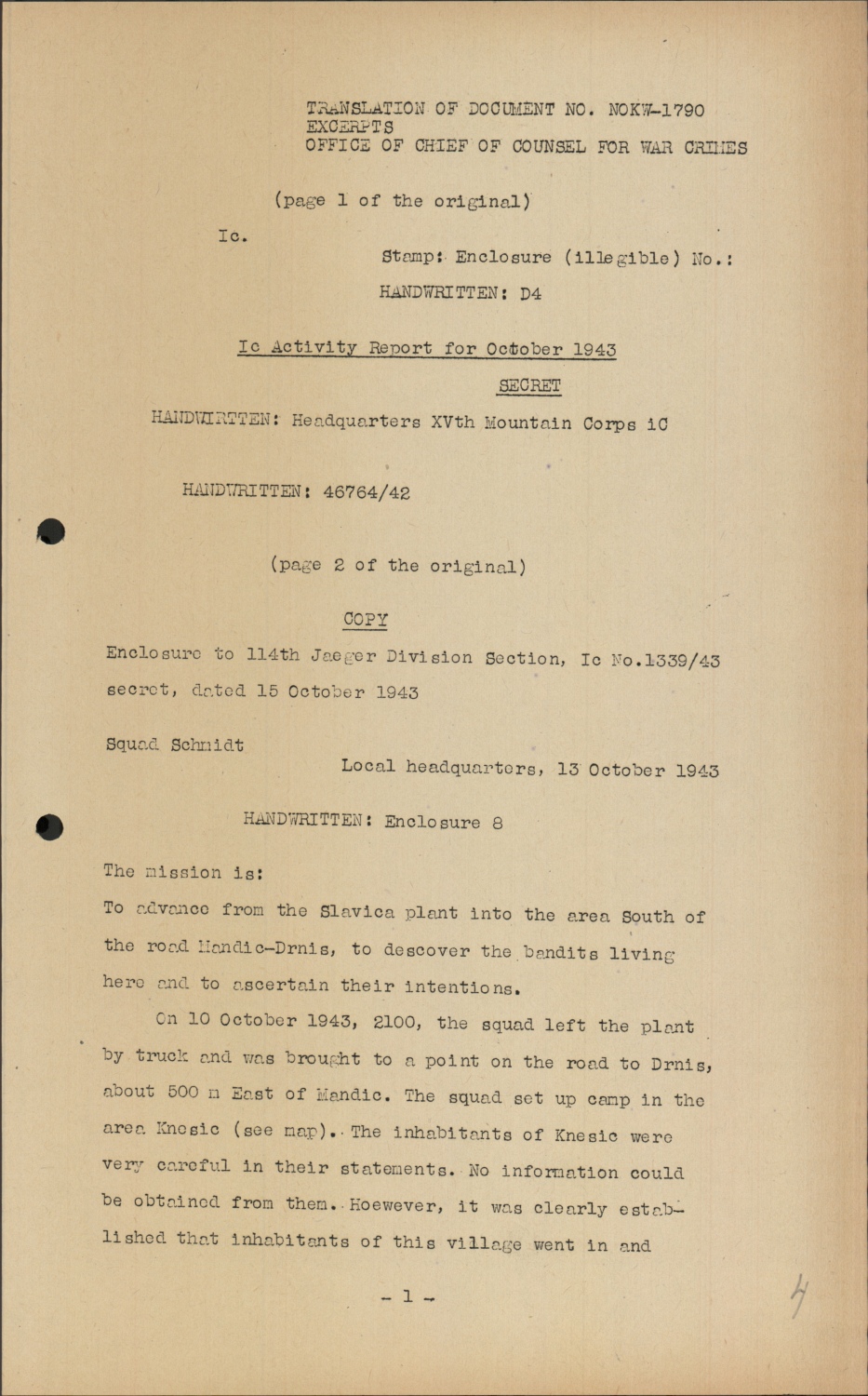 TRANSLATION OF DOCUMENT NO. NOKW-1790
EXCERPTS
OFFICE OF CHIEF OF COUNSEL FOR WAR CRIMES

(page 1 of the original)

Ic.

Stamp: Enclosure (illegible) No.:

HANDWRITTEN: D4

Ic Activity Report for October 1943

SECRET

HANDWRITTEN: Headquarters XVth Mountain Corps iC

HANDWRITTEN: 46764/42

(page 2 of the original)

COPY

Enclosure to 114th Jaeger Division Section, Ic No.1339/43 secret, dated 15 October 1943

Squad Schmidt

Local headquarters, 13 October 1943

HANDWRITTEN: Enclosure 8

The mission is:

To advance from the Slavica plant into the area South of the road Mandic-Drnis, to descover the bandits living here and to ascertain their intentions.

On 10 October 1943, 2100, the squad left the plant by truck and was brought to a point on the road to Drnis, about 500 m East of Mandic. The squad set up camp in the area Knesic (see map). The inhabitants of Knesic were very careful in their statements. No information could be obtained from them. Hoewever, it was clearly established that inhabitants of this village went in and

- 1 -

4